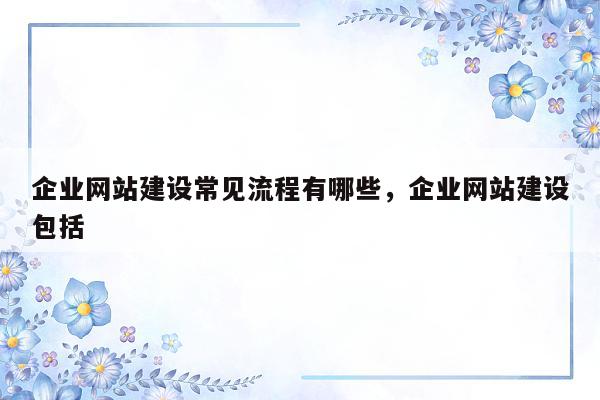 企业网站建设常见流程有哪些，企业网站建设包括